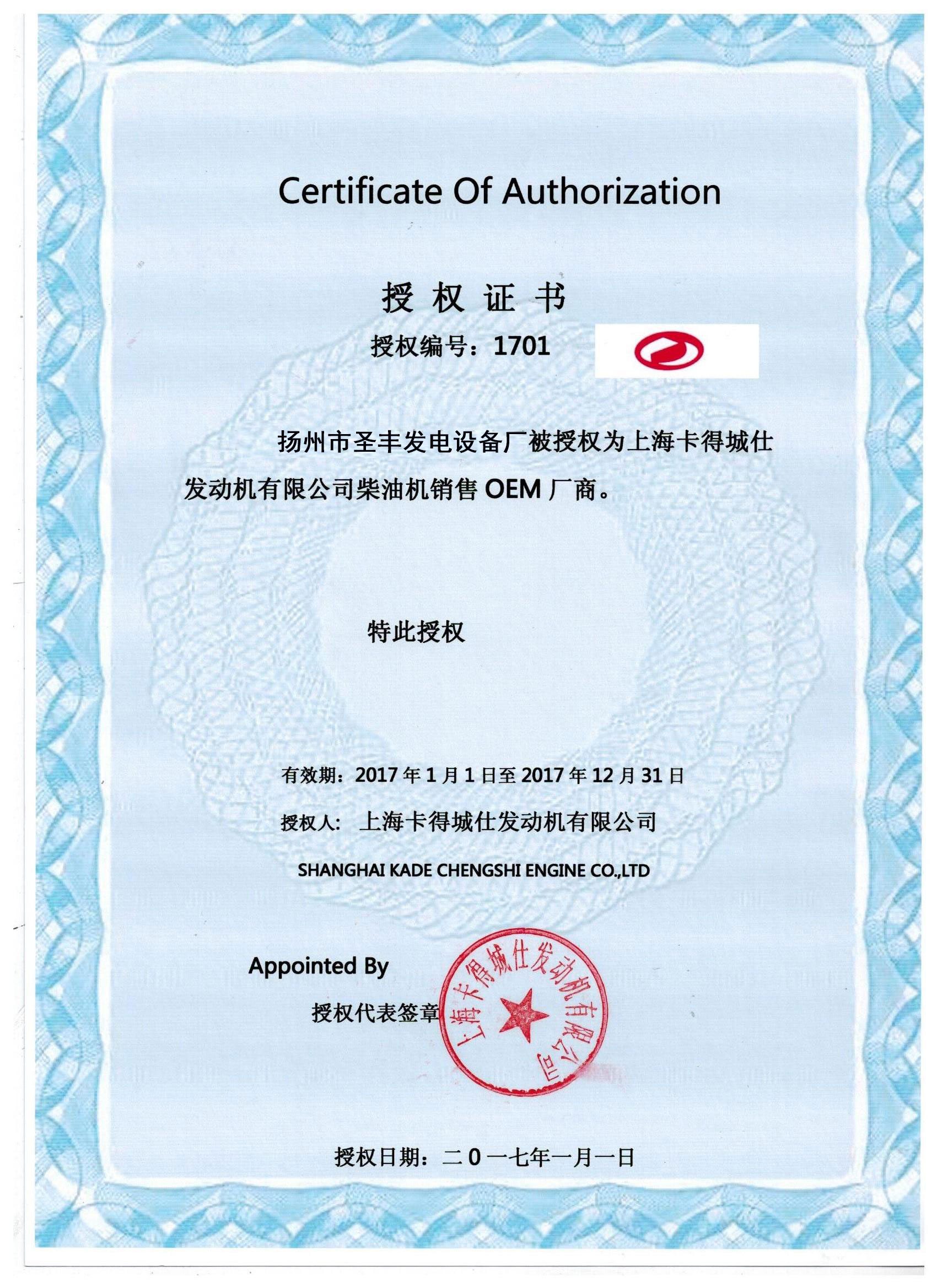 Certificate Of Authorization

授 权 证 书

授权编号：1701

扬州市圣丰发电设备厂被授权为上海卡得城仕发动机有限公司柴油机销售 OEM 厂商。

特此授权

有效期：2017 年 1 月 1 日至 2017 年 12 月 31 日

授权人： 上海卡得城仕发动机有限公司

SHANGHAI KADE CHENGSHI ENGINE CO.,LTD

Appointed By

授权代表签章

上海卡得城仕发动机有限公司

授权日期：二 0 一七年一月一日